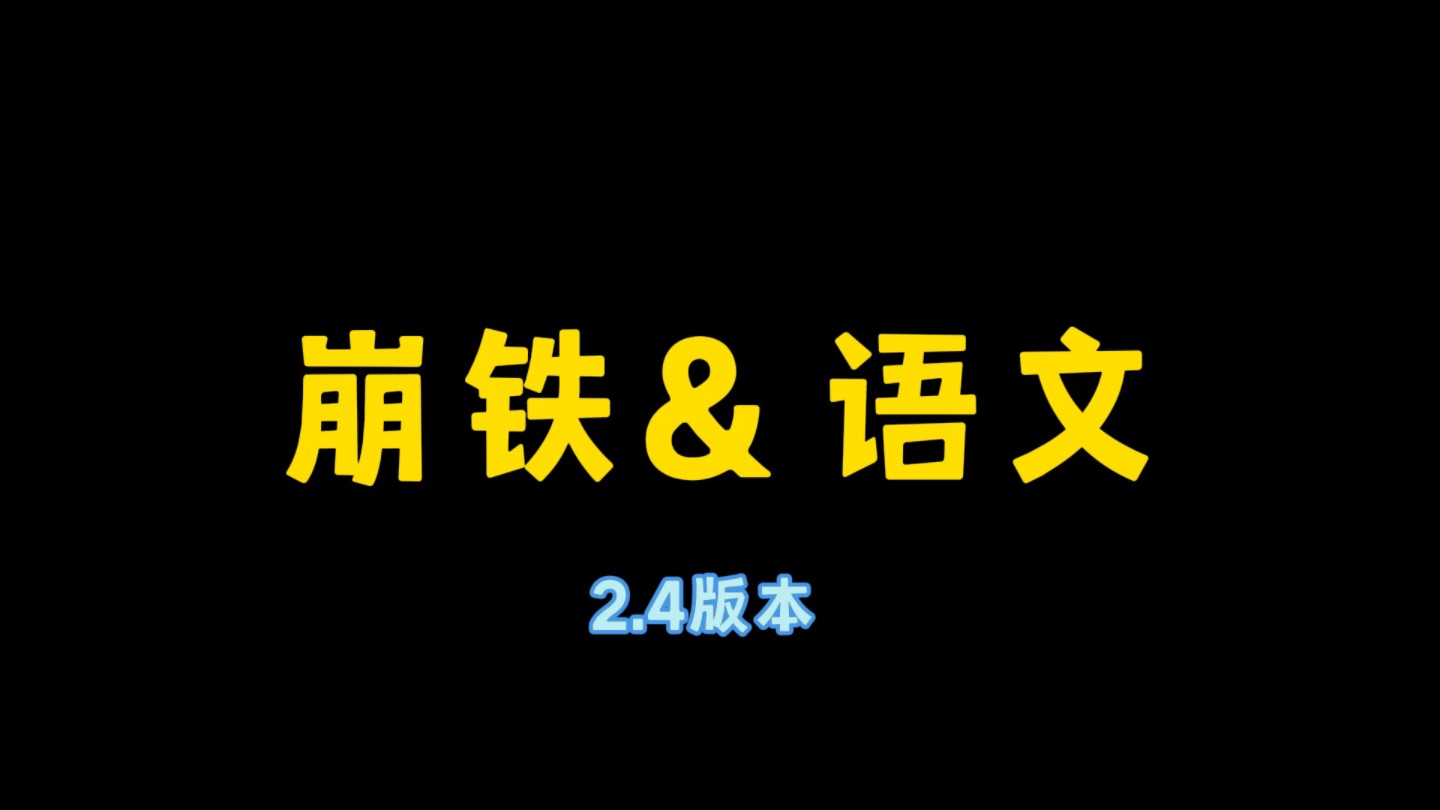 崩铁& 语文

2.4版本